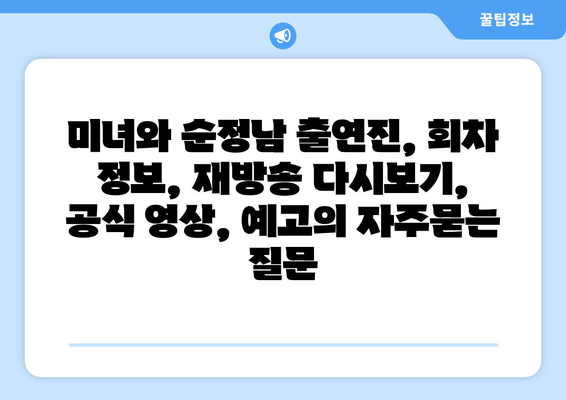 꿀팁정보

미녀와 순정남 출연진, 회차 정보, 재방송 다시보기, 공식 영상, 예고의 자주묻는 질문